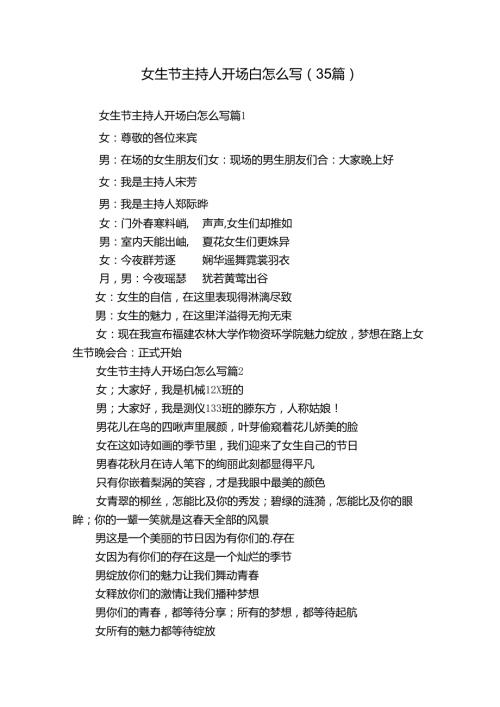 女生节主持人开场白怎么写（35篇）

女生节主持人开场白怎么写篇1

女：尊敬的各位来宾

男：在场的女生朋友们女：现场的男生朋友们合：大家晚上好

女：我是主持人宋芳

男：我是主持人郑际晔

女：门外春寒料峭，　声声,女生们却推如

男：室内天能出岫，　夏花女生们更姝异

女：今夜群芳逐　　娴华遥舞霓裳羽衣

月，男：今夜瑶瑟　　犹若黄莺出谷

女：女生的自信，在这里表现得淋漓尽致

男：女生的魅力，在这里洋溢得无拘无束

女：现在我宣布福建农林大学作物资环学院魅力绽放，梦想在路上女生节晚会合：正式开始

女生节主持人开场白怎么写篇2

女；大家好，我是机械12X班的

男；大家好，我是测仪133班的滕东方，人称姑娘！

男花儿在鸟的四啾声里展颜，叶芽偷窥着花儿娇美的脸

女在这如诗如画的季节里，我们迎来了女生自己的节日

男春花秋月在诗人笔下的绚丽此刻都显得平凡

只有你嵌着梨涡的笑容，才是我眼中最美的颜色

女青翠的柳丝，怎能比及你的秀发；碧绿的涟漪，怎能比及你的眼眸；你的一颦一笑就是这春天全部的风景

男这是一个美丽的节日因为有你们的.存在

女因为有你们的存在这是一个灿烂的季节

男绽放你们的魅力让我们舞动青春

女释放你们的激情让我们播种梦想

男你们的青春，都等待分享；所有的梦想，都等待起航

女所有的魅力都等待绽放